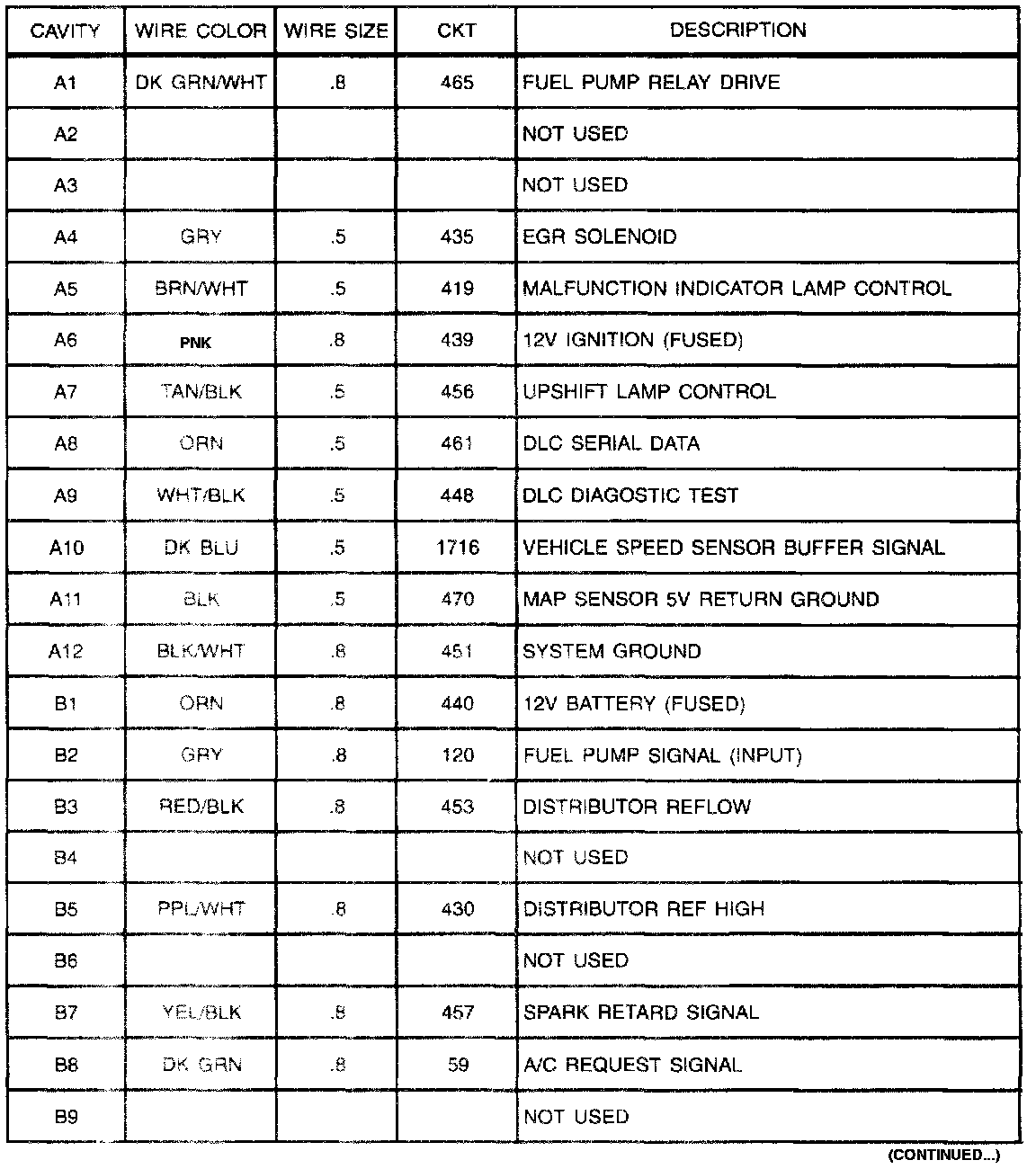 | CAVITY | WIRE COLOR | WIRE SIZE | CKT | DESCRIPTION |
|---|---|---|---|---|
| A1 | DK GRN/WHT | .8 | 465 | FUEL PUMP RELAY DRIVE |
| A2 | | | | NOT USED |
| A3 | | | | NOT USED |
| A4 | GRY | .5 | 435 | EGR SOLENOID |
| A5 | BRN/WHT | .5 | 419 | MALFUNCTION INDICATOR LAMP CONTROL |
| A6 | PNK | .8 | 439 | 12V IGNITION (FUSED) |
| A7 | TAN/BLK | .5 | 456 | UPSHIFT LAMP CONTROL |
| A8 | ORN | .5 | 461 | DLC SERIAL DATA |
| A9 | WHT/BLK | .5 | 448 | DLC DIAGOSTIC TEST |
| A10 | DK BLU | .5 | 1716 | VEHICLE SPEED SENSOR BUFFER SIGNAL |
| A11 | BLK | .5 | 470 | MAP SENSOR 5V RETURN GROUND |
| A12 | BLK/WHT | .8 | 451 | SYSTEM GROUND |
| B1 | ORN | .8 | 440 | 12V BATTERY (FUSED) |
| B2 | GRY | .8 | 120 | FUEL PUMP SIGNAL (INPUT) |
| B3 | RED/BLK | .8 | 453 | DISTRIBUTOR REFLOW |
| B4 | | | | NOT USED |
| B5 | PPL/WHT | .8 | 430 | DISTRIBUTOR REF HIGH |
| B6 | | | | NOT USED |
| B7 | YEL/BLK | .8 | 457 | SPARK RETARD SIGNAL |
| B8 | DK GRN | .8 | 59 | A/C REQUEST SIGNAL |
| B9 | | | | NOT USED |

(CONTINUED...)